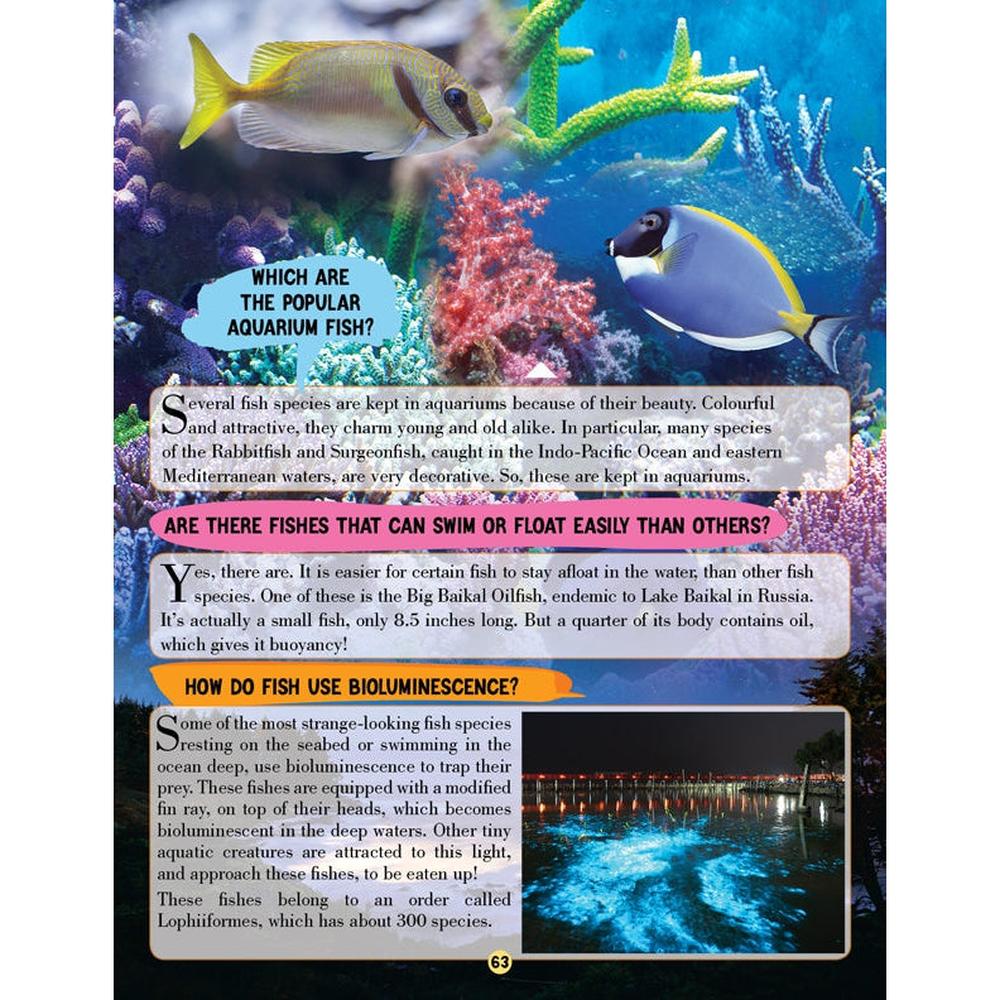 WHICH ARE THE POPULAR AQUARIUM FISH?

Several fish species are kept in aquariums because of their beauty. Colourful and attractive, they charm young and old alike. In particular, many species of the Rabbitfish and Surgeonfish, caught in the Indo-Pacific Ocean and eastern Mediterranean waters, are very decorative. So, these are kept in aquariums.

ARE THERE FISHES THAT CAN SWIM OR FLOAT EASILY THAN OTHERS?

Yes, there are. It is easier for certain fish to stay afloat in the water, than other fish species. One of these is the Big Baikal Oilfish, endemic to Lake Baikal in Russia. It's actually a small fish, only 8.5 inches long. But a quarter of its body contains oil, which gives it buoyancy!

HOW DO FISH USE BIOLUMINESCENCE?

Some of the most strange-looking fish species resting on the seabed or swimming in the ocean deep, use bioluminescence to trap their prey. These fishes are equipped with a modified fin ray, on top of their heads, which becomes bioluminescent in the deep waters. Other tiny aquatic creatures are attracted to this light, and approach these fishes, to be eaten up!

These fishes belong to an order called Lophiiformes, which has about 300 species.

63